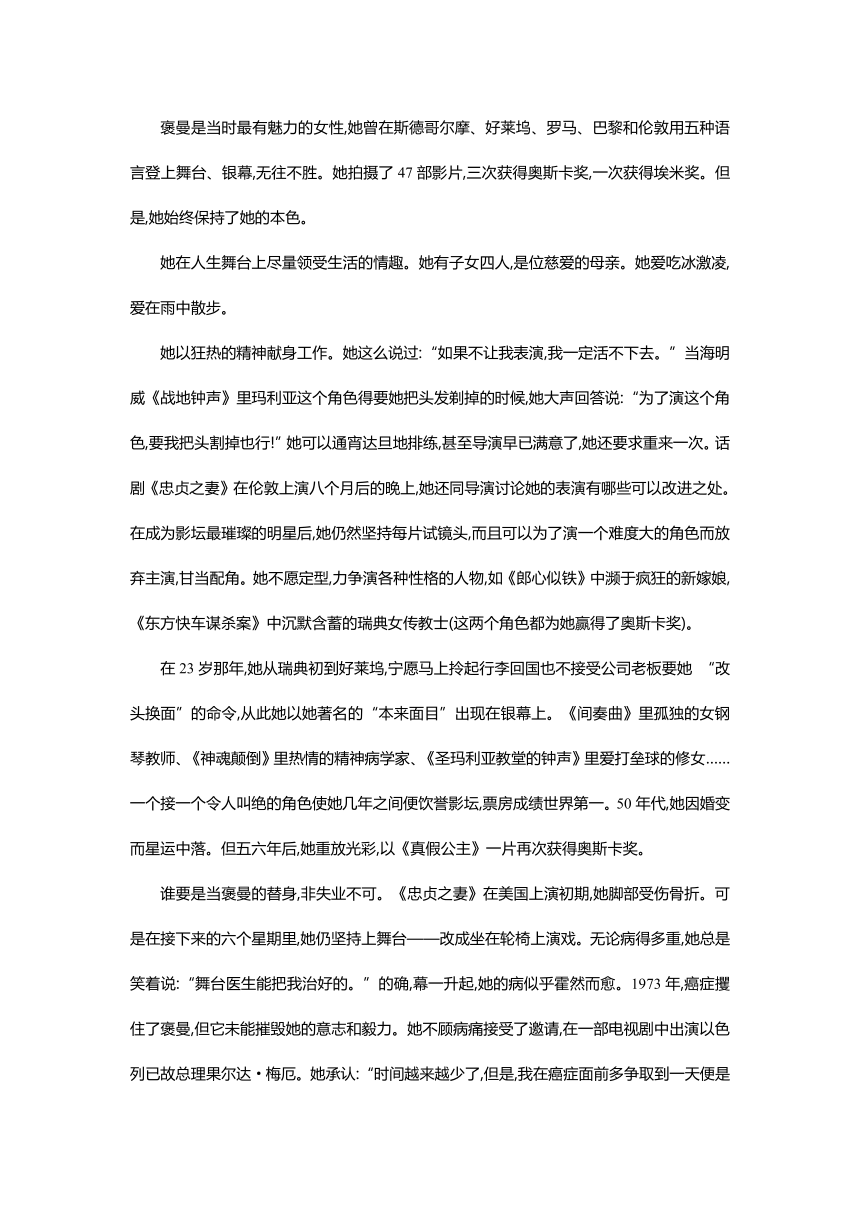 褒曼是当时最有魅力的女性,她曾在斯德哥尔摩、好莱坞、罗马、巴黎和伦敦用五种语言登上舞台、银幕,无往不胜。她拍摄了 47 部影片,三次获得奥斯卡奖,一次获得埃米奖。但是,她始终保持了她的本色。

她在人生舞台上尽量领受生活的情趣。她有子女四人,是位慈爱的母亲。她爱吃冰激凌,爱在雨中散步。

她以狂热的精神献身工作。她这么说过:“如果不让我表演,我一定活不下去。”当海明威《战地钟声》里玛利亚这个角色得要她把头发剃掉的时候,她大声回答说:“为了演这个角色,要我把头割掉也行!”她可以通宵达旦地排练,甚至导演早已满意了,她还要求重来一次。话剧《忠贞之妻》在伦敦上演八个月后的晚上,她还同导演讨论她的表演有哪些可以改进之处。在成为影坛最璀璨的明星后,她仍然坚持每片试镜头,而且可以为了演一个难度大的角色而放弃主演,甘当配角。她不愿定型,力争演各种性格的人物,如《郎心似铁》中濒于疯狂的新嫁娘,《东方快车谋杀案》中沉默含蓄的瑞典女传教士(这两个角色都为她赢得了奥斯卡奖)。

在 23 岁那年,她从瑞典初到好莱坞,宁愿马上拎起行李回国也不接受公司老板要她 “改头换面”的命令,从此她以她著名的“本来面目”出现在银幕上。《间奏曲》里孤独的女钢琴教师、《神魂颠倒》里热情的精神病学家、《圣玛利亚教堂的钟声》里爱打垒球的修女……一个接一个令人叫绝的角色使她几年之间便饮誉影坛,票房成绩世界第一。50 年代,她因婚变而星运中落。但五六年后,她重放光彩,以《真假公主》一片再次获得奥斯卡奖。

谁要是当褒曼的替身,非失业不可。《忠贞之妻》在美国上演初期,她脚部受伤骨折。可是在接下来的六个星期里,她仍坚持上舞台——改成坐在轮椅上演戏。无论病得多重,她总是笑着说:“舞台医生能把我治好的。”的确,幕一升起,她的病似乎霍然而愈。1973 年,癌症攫住了褒曼,但它未能摧毁她的意志和毅力。她不顾病痛接受了邀请,在一部电视剧中出演以色列已故总理果尔达·梅厄。她承认:“时间越来越少了,但是,我在癌症面前多争取到一天便是